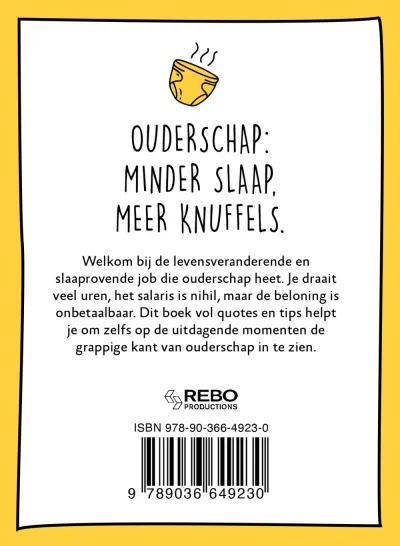 OUDERSCHAP:
MINDER SLAAP,
MEER KNUFFELS.

Welkom bij de levensveranderende en slaaprovende job die ouderschap heet. Je draait veel uren, het salaris is nihil, maar de beloning is onbetaalbaar. Dit boek vol quotes en tips helpt je om zelfs op de uitdagende momenten de grappige kant van ouderschap in te zien.

REBO
PRODUCTIONS

ISBN 978-90-366-4923-0

9 789036 649230